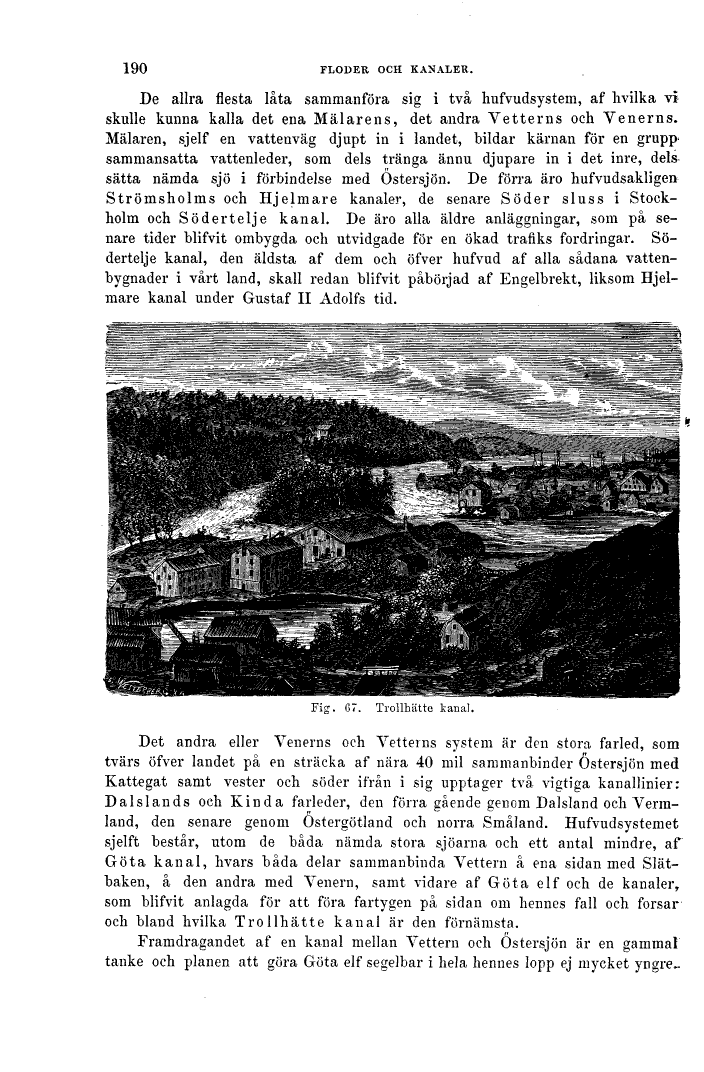 190 FLODER OCH KANALER.

De allra flesta låta sammanföra sig i två hufvudsystem, af hvilka vi skulle kunna kalla det ena Mälarens, det andra Vetterns och Venerns. Mälaren, sjelf en vattenväg djupt in i landet, bildar kärnan för en grupp sammansatta vattenleder, som dels tränga ännu djupare in i det inre, dels sätta nämda sjö i förbindelse med Östersjön. De förra äro hufvudsakligen Strömsholms och Hjelmare kanaler, de senare Söder sluss i Stockholm och Södertelje kanal. De äro alla äldre anläggningar, som på senare tider blifvit ombygda och utvidgade för en ökad trafiks fordringar. Södertelje kanal, den äldsta af dem och öfver hufvud af alla sådana vattenbygnader i vårt land, skall redan blifvit påbörjad af Engelbrekt, liksom Hjelmare kanal under Gustaf II Adolfs tid.

Fig. 67. Trollhätte kanal.

Det andra eller Venerns och Vetterns system är den stora farled, som tvärs öfver landet på en sträcka af nära 40 mil sammanbinder Östersjön med Kattegat samt vester och söder ifrån i sig upptager två vigtiga kanallinier: Dalslands och Kinda farleder, den förra gående genom Dalsland och Vermland, den senare genom Östergötland och norra Småland. Hufvudsystemet sjelft består, utom de båda nämda stora sjöarna och ett antal mindre, af Göta kanal, hvars båda delar sammanbinda Vettern å ena sidan med Slätbaken, å den andra med Venern, samt vidare af Göta elf och de kanaler, som blifvit anlagda för att föra fartygen på sidan om hennes fall och forsar och bland hvilka Trollhätte kanal är den förnämsta.

Framdragandet af en kanal mellan Vettern och Östersjön är en gammal tanke och planen att göra Göta elf segelbar i hela hennes lopp ej mycket yngre.